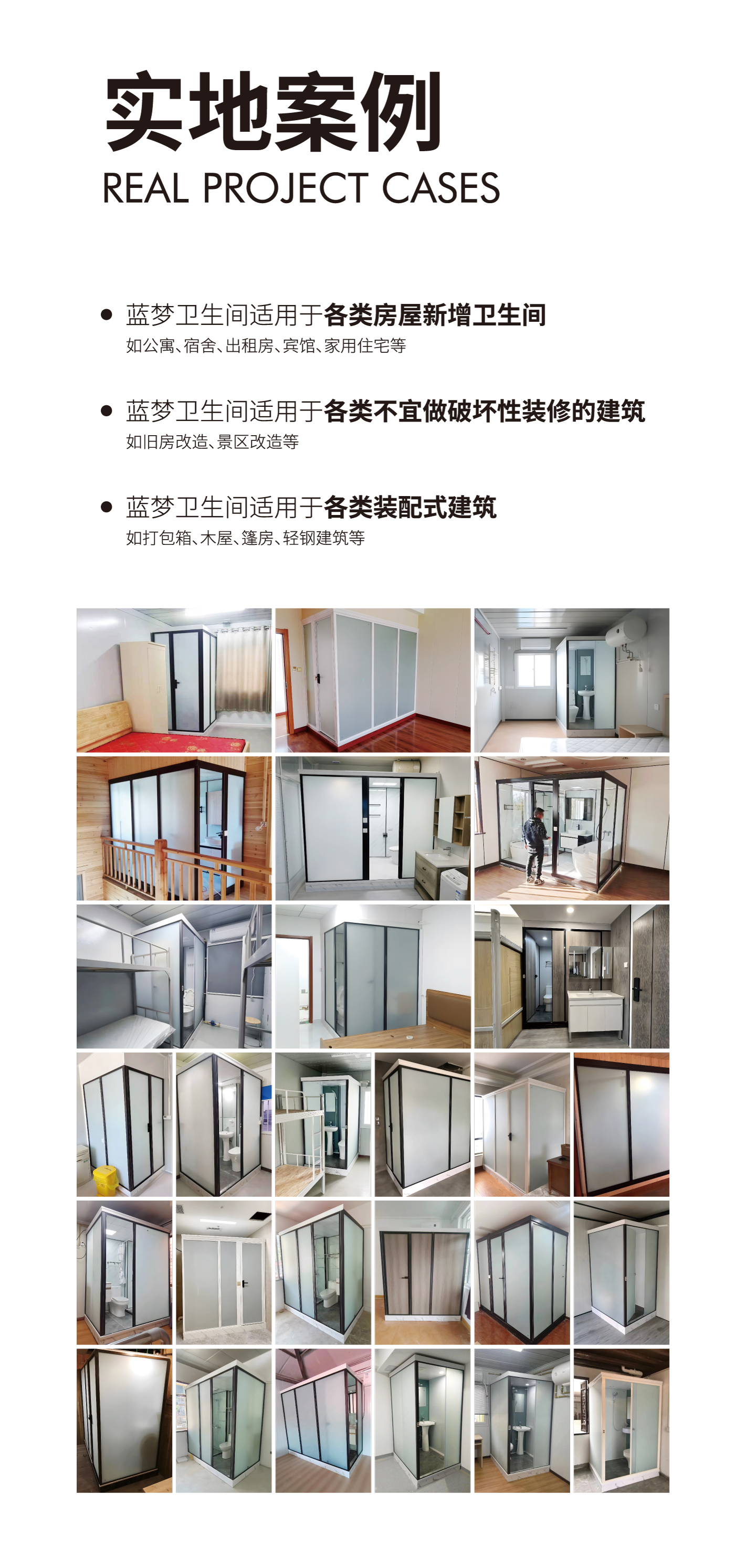 实地案例
REAL PROJECT CASES

• 蓝梦卫生间适用于各类房屋新增卫生间
如公寓、宿舍、出租房、宾馆、家用住宅等

• 蓝梦卫生间适用于各类不宜做破坏性装修的建筑
如旧房改造、景区改造等

• 蓝梦卫生间适用于各类装配式建筑
如打包箱、木屋、篷房、轻钢建筑等